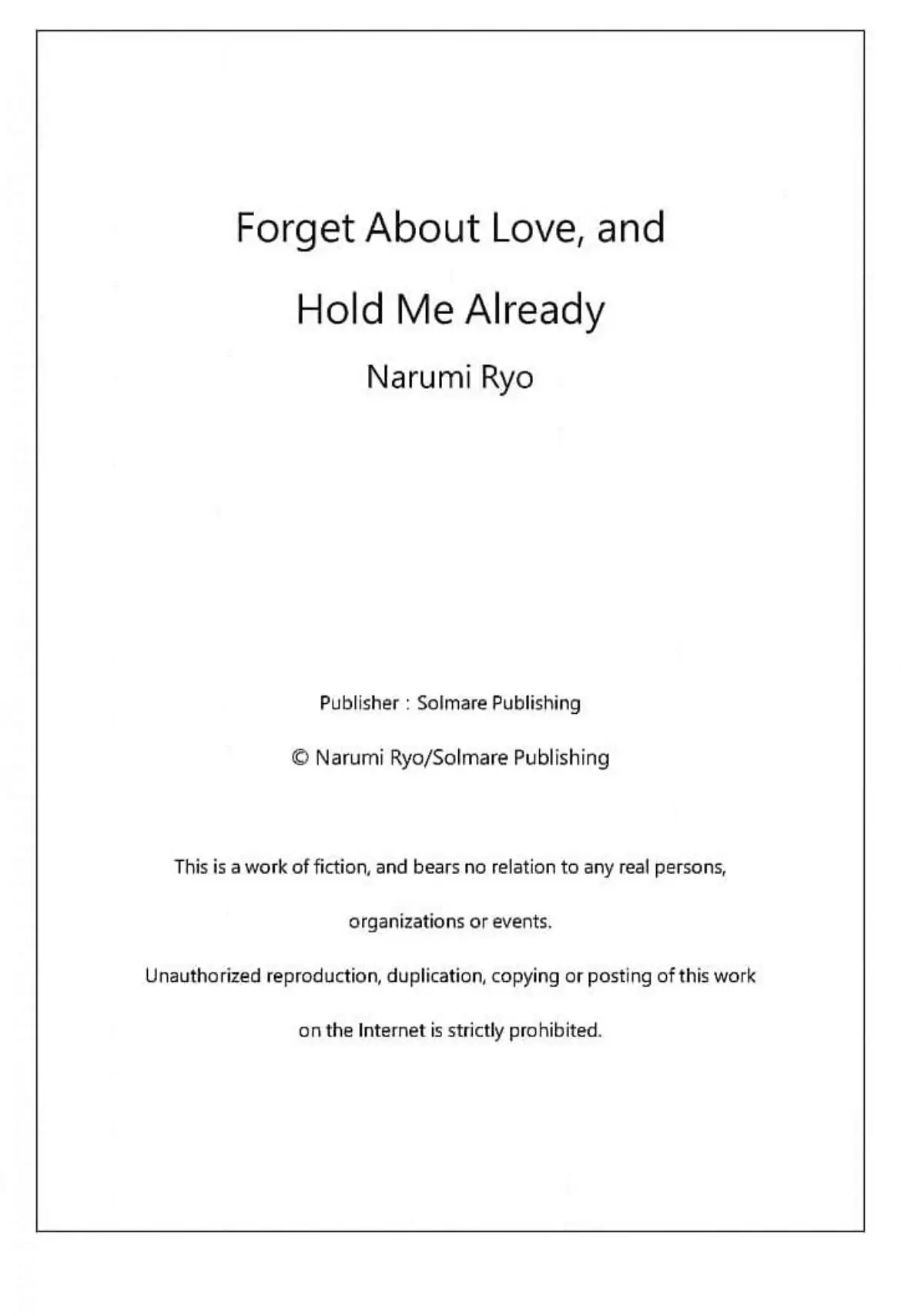 Forget About Love, and

Hold Me Already

Narumi Ryo

Publisher : Solmare Publishing

© Narumi Ryo/Solmare Publishing

This is a work of fiction, and bears no relation to any real persons, organizations or events.

Unauthorized reproduction, duplication, copying or posting of this work on the Internet is strictly prohibited.